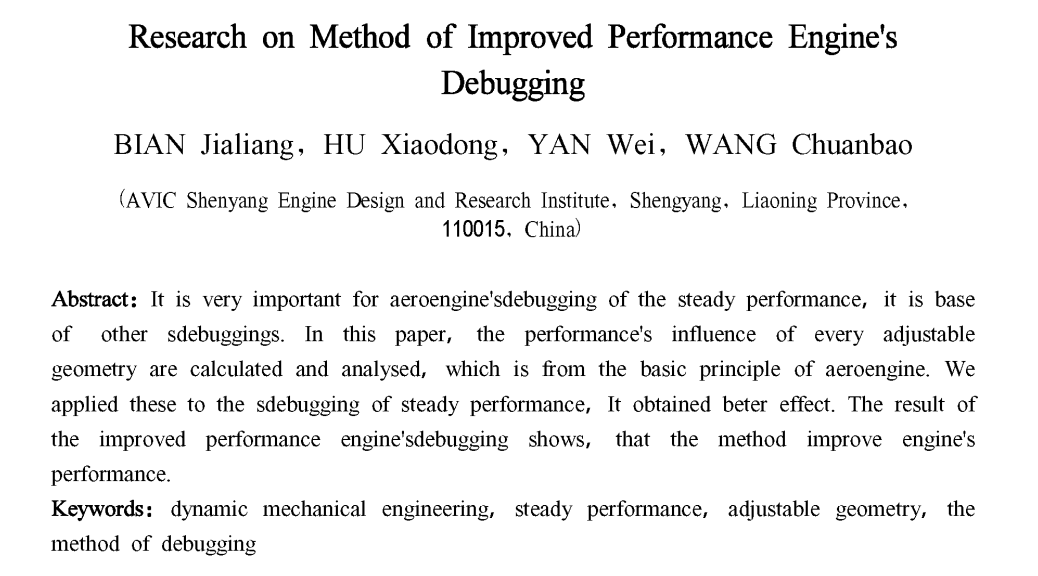 Research on Method of Improved Performance Engine's Debugging

BIAN Jialiang, HU Xiaodong, YAN Wei, WANG Chuanbao

(AVIC Shenyang Engine Design and Research Institute, Shengyang, Liaoning Province, 110015, China)

Abstract: It is very important for aeroengine'sdebugging of the steady performance, it is base of other sdebuggings. In this paper, the performance's influence of every adjustable geometry are calculated and analysed, which is from the basic principle of aeroengine. We applied these to the sdebugging of steady performance, It obtained beter effect. The result of the improved performance engine'sdebugging shows, that the method improve engine's performance.

Keywords: dynamic mechanical engineering, steady performance, adjustable geometry, the method of debugging